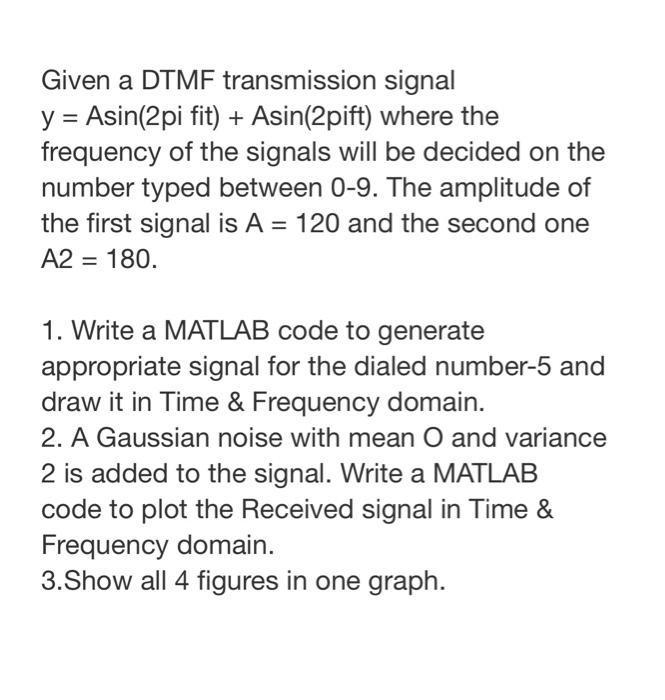 Given a DTMF transmission signal y = Asin(2pi fit) + Asin(2pift) where the frequency of the signals will be decided on the number typed between 0-9. The amplitude of the first signal is A = 120 and the second one A2 = 180.

1. Write a MATLAB code to generate appropriate signal for the dialed number-5 and draw it in Time & Frequency domain.
2. A Gaussian noise with mean O and variance 2 is added to the signal. Write a MATLAB code to plot the Received signal in Time & Frequency domain.
3.Show all 4 figures in one graph.